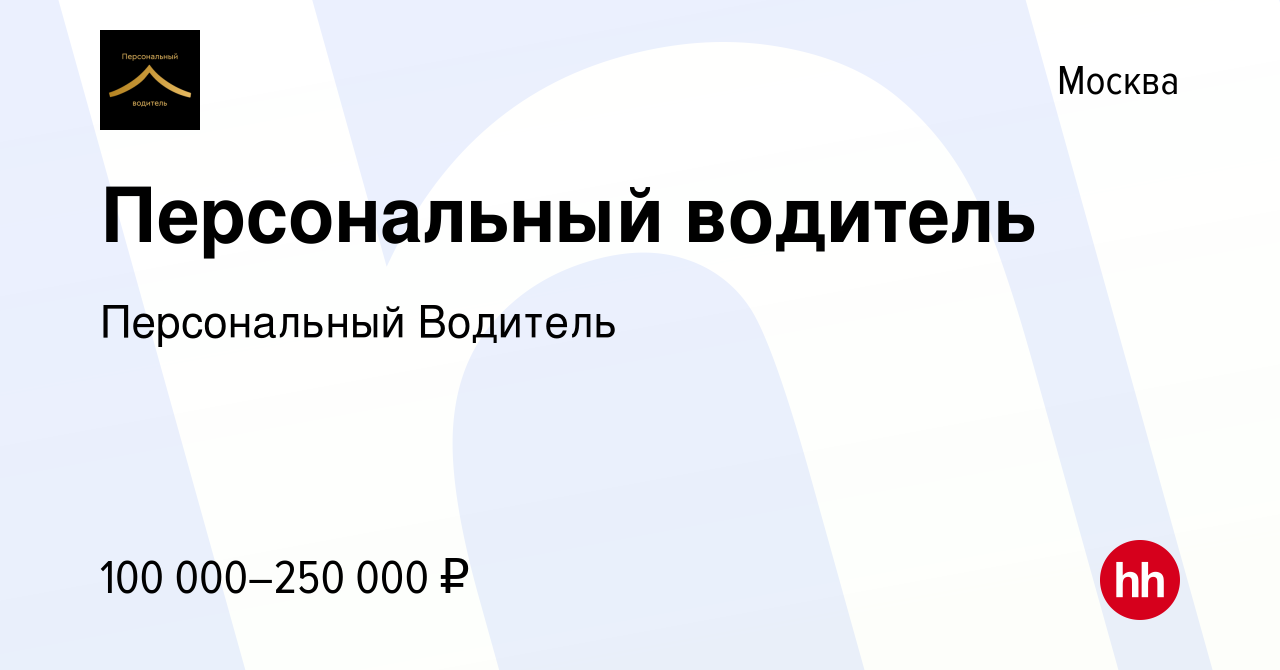 Персональный
водитель

Москва

Персональный водитель

Персональный Водитель

100 000–250 000 ₽

hh